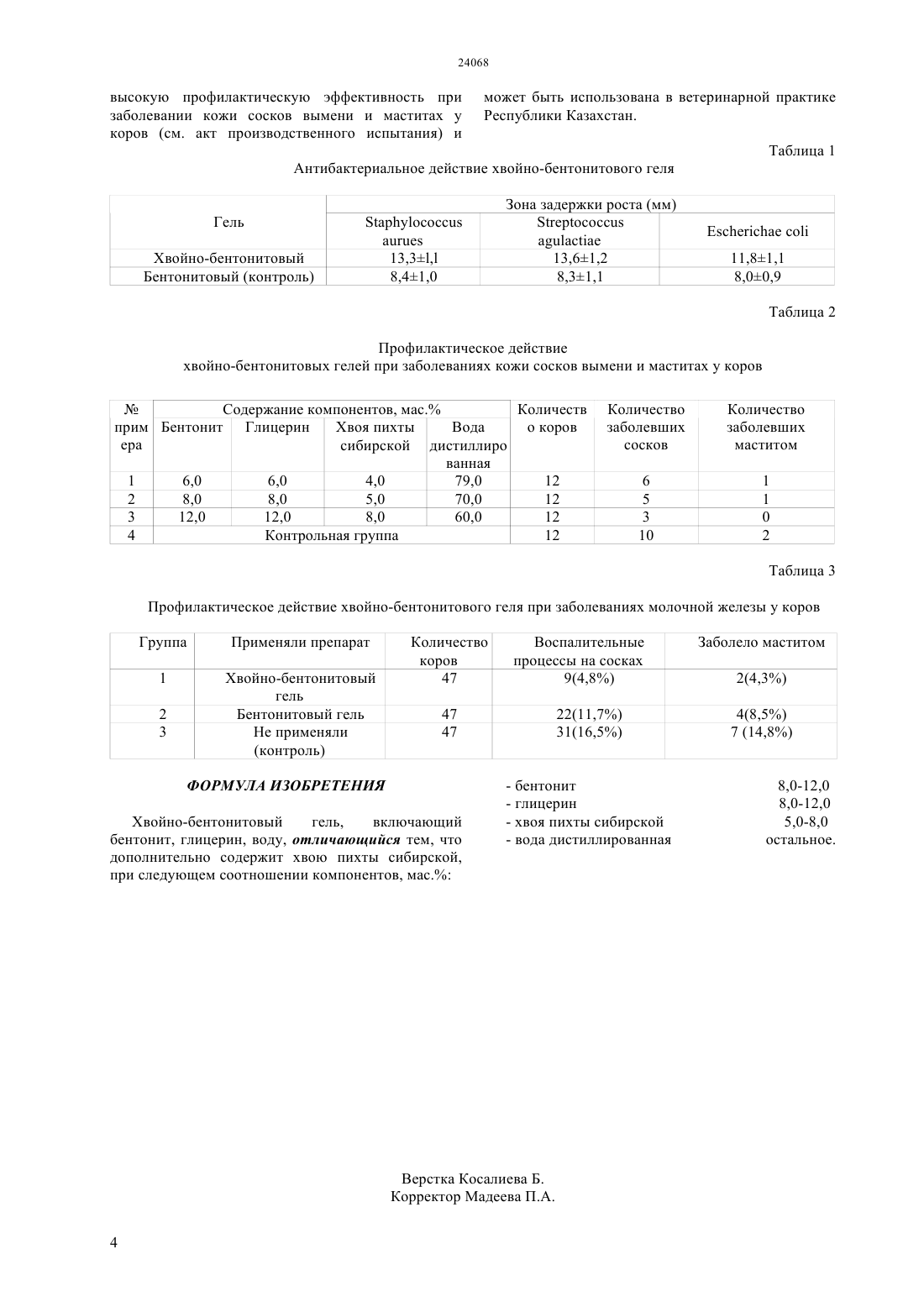 24068

высокую профилактическую эффективность при заболевании кожи сосков вымени и маститах у коров (см. акт производственного испытания) и

может быть использована в ветеринарной практике Республики Казахстан.

Таблица 1

Антибактериальное действие хвойно-бентонитового геля

| Гель | Зона задержки роста (мм) | | |
|---|---|---|---|
| | Staphylococcus aurues | Streptococcus agulactiae | Escherichae coli |
| Хвойно-бентонитовый | 13,3±l,l | 13,6±1,2 | 11,8±1,1 |
| Бентонитовый (контроль) | 8,4±1,0 | 8,3±1,1 | 8,0±0,9 |

Таблица 2

Профилактическое действие
хвойно-бентонитовых гелей при заболеваниях кожи сосков вымени и маститах у коров

| № примера | Содержание компонентов, мас.% | | | | Количество коров | Количество заболевших сосков | Количество заболевших маститом |
|---|---|---|---|---|---|---|---|
| | Бентонит | Глицерин | Хвоя пихты сибирской | Вода дистиллированная | | | |
| 1 | 6,0 | 6,0 | 4,0 | 79,0 | 12 | 6 | 1 |
| 2 | 8,0 | 8,0 | 5,0 | 70,0 | 12 | 5 | 1 |
| 3 | 12,0 | 12,0 | 8,0 | 60,0 | 12 | 3 | 0 |
| 4 | Контрольная группа | | | | 12 | 10 | 2 |

Таблица 3

Профилактическое действие хвойно-бентонитового геля при заболеваниях молочной железы у коров

| Группа | Применяли препарат | Количество коров | Воспалительные процессы на сосках | Заболело маститом |
|---|---|---|---|---|
| 1 | Хвойно-бентонитовый гель | 47 | 9(4,8%) | 2(4,3%) |
| 2 | Бентонитовый гель | 47 | 22(11,7%) | 4(8,5%) |
| 3 | Не применяли (контроль) | 47 | 31(16,5%) | 7 (14,8%) |

ФОРМУЛА ИЗОБРЕТЕНИЯ

Хвойно-бентонитовый гель, включающий бентонит, глицерин, воду, отличающийся тем, что дополнительно содержит хвою пихты сибирской, при следующем соотношении компонентов, мас.%:

- бентонит 8,0-12,0
- глицерин 8,0-12,0
- хвоя пихты сибирской 5,0-8,0
- вода дистиллированная остальное.

Верстка Косалиева Б.
Корректор Мадеева П.А.

4